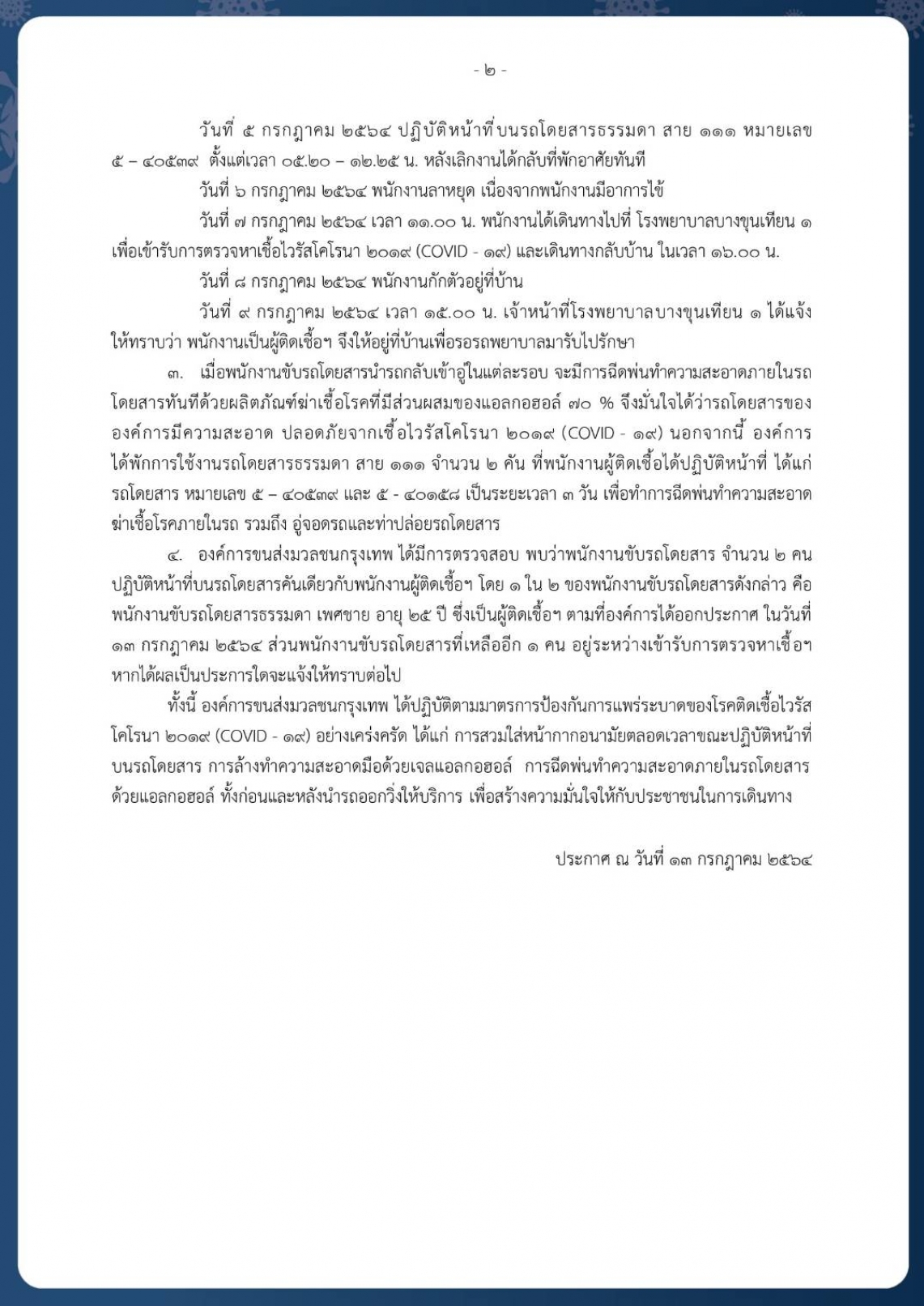 - ๒ -

วันที่ ๕ กรกฎาคม ๒๕๖๔ ปฏิบัติหน้าที่บนรถโดยสารธรรมดา สาย ๑๑๑ หมายเลข ๕ – ๔๐๕๓๙ ตั้งแต่เวลา ๐๕.๒๐ – ๑๒.๒๕ น. หลังเลิกงานได้กลับที่พักอาศัยทันที

วันที่ ๖ กรกฎาคม ๒๕๖๔ พนักงานลาหยุด เนื่องจากพนักงานมีอาการไข้

วันที่ ๗ กรกฎาคม ๒๕๖๔ เวลา ๑๑.๐๐ น. พนักงานได้เดินทางไปที่ โรงพยาบาลบางขุนเทียน ๑ เพื่อเข้ารับการตรวจหาเชื้อไวรัสโคโรนา ๒๐๑๙ (COVID - ๑๙) และเดินทางกลับบ้าน ในเวลา ๑๖.๐๐ น.

วันที่ ๘ กรกฎาคม ๒๕๖๔ พนักงานกักตัวอยู่ที่บ้าน

วันที่ ๙ กรกฎาคม ๒๕๖๔ เวลา ๑๕.๐๐ น. เจ้าหน้าที่โรงพยาบาลบางขุนเทียน ๑ ได้แจ้งให้ทราบว่า พนักงานเป็นผู้ติดเชื้อฯ จึงให้อยู่ที่บ้านเพื่อรอรถพยาบาลมารับไปรักษา

๓. เมื่อพนักงานขับรถโดยสารนำรถกลับเข้าอู่ในแต่ละรอบ จะมีการฉีดพ่นทำความสะอาดภายในรถโดยสารทันทีด้วยผลิตภัณฑ์ฆ่าเชื้อโรคที่มีส่วนผสมของแอลกอฮอล์ ๗๐ % จึงมั่นใจได้ว่ารถโดยสารขององค์การมีความสะอาด ปลอดภัยจากเชื้อไวรัสโคโรนา ๒๐๑๙ (COVID - ๑๙) นอกจากนี้ องค์การได้พักการใช้งานรถโดยสารธรรมดา สาย ๑๑๑ จำนวน ๒ คัน ที่พนักงานผู้ติดเชื้อได้ปฏิบัติหน้าที่ ได้แก่ รถโดยสาร หมายเลข ๕ – ๔๐๕๓๙ และ ๕ - ๔๐๑๕๘ เป็นระยะเวลา ๓ วัน เพื่อทำการฉีดพ่นทำความสะอาดฆ่าเชื้อโรคภายในรถ รวมถึง อู่จอดรถและท่าปล่อยรถโดยสาร

๔. องค์การขนส่งมวลชนกรุงเทพ ได้มีการตรวจสอบ พบว่าพนักงานขับรถโดยสาร จำนวน ๒ คน ปฏิบัติหน้าที่บนรถโดยสารคันเดียวกับพนักงานผู้ติดเชื้อฯ โดย ๑ ใน ๒ ของพนักงานขับรถโดยสารดังกล่าว คือ พนักงานขับรถโดยสารธรรมดา เพศชาย อายุ ๒๕ ปี ซึ่งเป็นผู้ติดเชื้อฯ ตามที่องค์การได้ออกประกาศ ในวันที่ ๑๓ กรกฎาคม ๒๕๖๔ ส่วนพนักงานขับรถโดยสารที่เหลืออีก ๑ คน อยู่ระหว่างเข้ารับการตรวจหาเชื้อฯ หากได้ผลเป็นประการใดจะแจ้งให้ทราบต่อไป

ทั้งนี้ องค์การขนส่งมวลชนกรุงเทพ ได้ปฏิบัติตามมาตรการป้องกันการแพร่ระบาดของโรคติดเชื้อไวรัสโคโรนา ๒๐๑๙ (COVID - ๑๙) อย่างเคร่งครัด ได้แก่ การสวมใส่หน้ากากอนามัยตลอดเวลาขณะปฏิบัติหน้าที่บนรถโดยสาร การล้างทำความสะอาดมือด้วยเจลแอลกอฮอล์ การฉีดพ่นทำความสะอาดภายในรถโดยสารด้วยแอลกอฮอล์ ทั้งก่อนและหลังนำรถออกวิ่งให้บริการ เพื่อสร้างความมั่นใจให้กับประชาชนในการเดินทาง

ประกาศ ณ วันที่ ๑๓ กรกฎาคม ๒๕๖๔